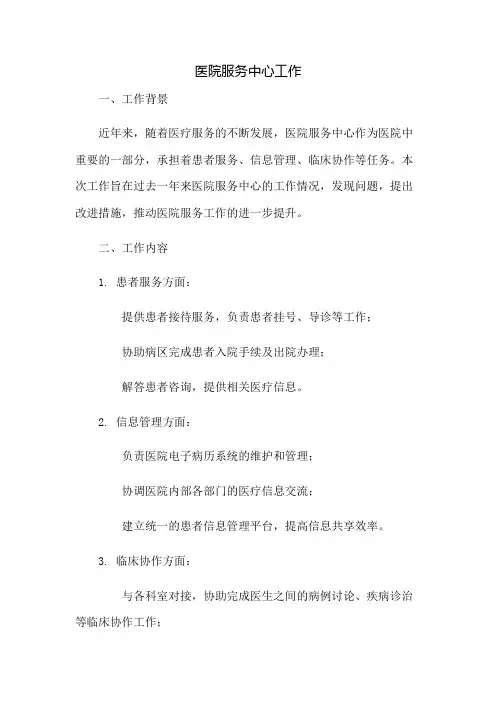 医院服务中心工作

一、工作背景

近年来，随着医疗服务的不断发展，医院服务中心作为医院中重要的一部分，承担着患者服务、信息管理、临床协作等任务。本次工作旨在过去一年来医院服务中心的工作情况，发现问题，提出改进措施，推动医院服务工作的进一步提升。

二、工作内容

1. 患者服务方面：

提供患者接待服务，负责患者挂号、导诊等工作；

协助病区完成患者入院手续及出院办理；

解答患者咨询，提供相关医疗信息。

2. 信息管理方面：

负责医院电子病历系统的维护和管理；

协调医院内部各部门的医疗信息交流；

建立统一的患者信息管理平台，提高信息共享效率。

3. 临床协作方面：

与各科室对接，协助完成医生之间的病例讨论、疾病诊治等临床协作工作；